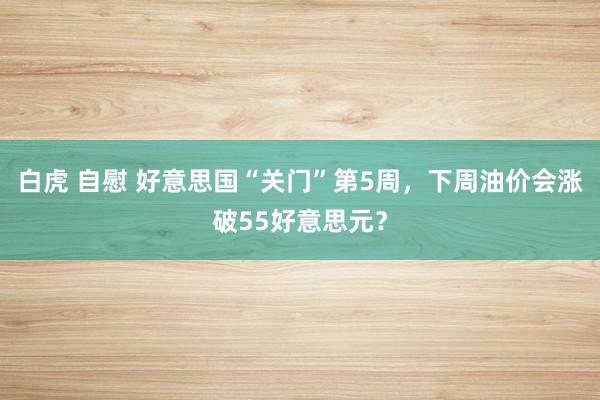 白虎 自慰 好意思国“关门”第5周，下周油价会涨破55好意思元？